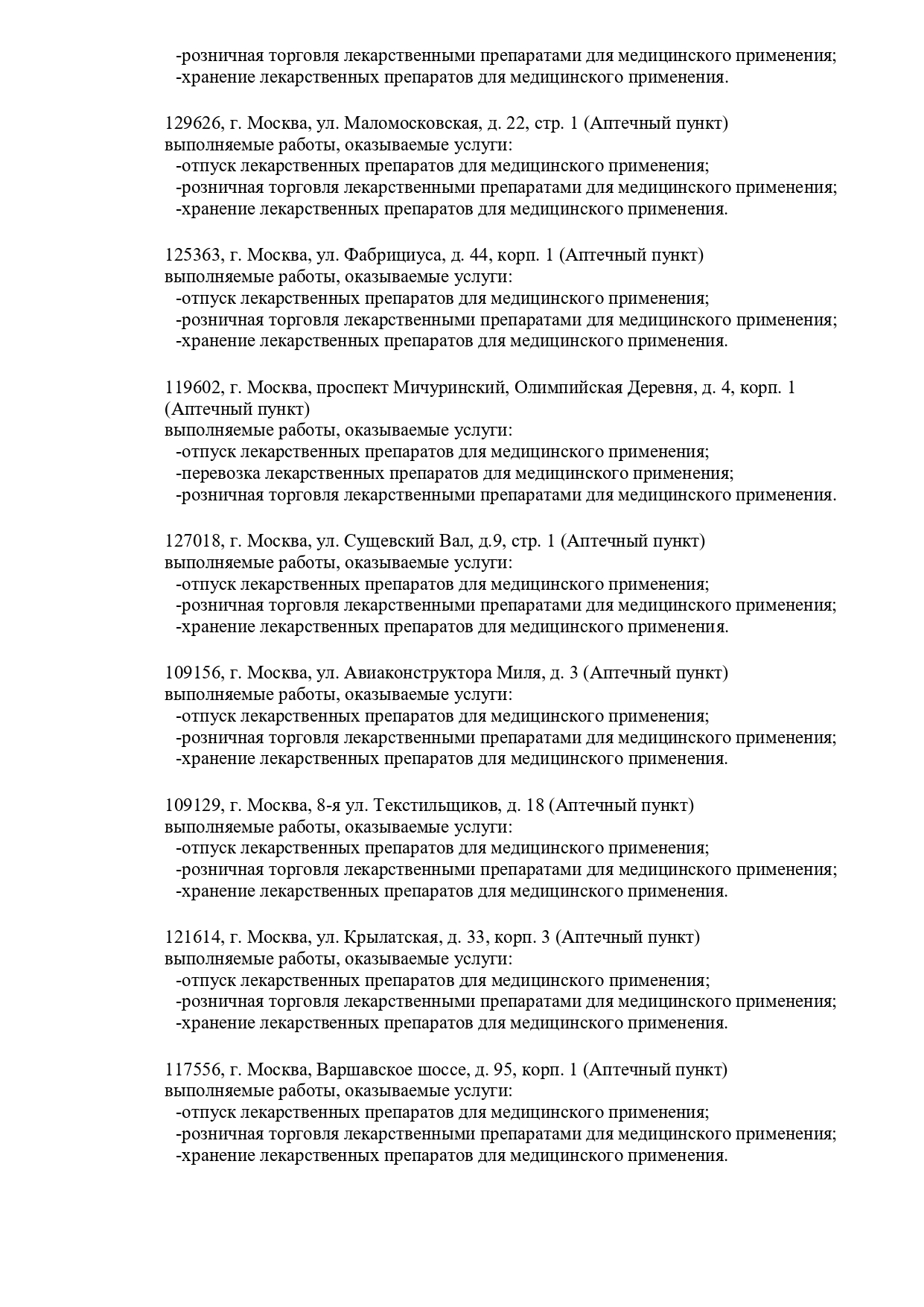 -розничная торговля лекарственными препаратами для медицинского применения;
-хранение лекарственных препаратов для медицинского применения.

129626, г. Москва, ул. Маломосковская, д. 22, стр. 1 (Аптечный пункт)
выполняемые работы, оказываемые услуги:
-отпуск лекарственных препаратов для медицинского применения;
-розничная торговля лекарственными препаратами для медицинского применения;
-хранение лекарственных препаратов для медицинского применения.

125363, г. Москва, ул. Фабрициуса, д. 44, корп. 1 (Аптечный пункт)
выполняемые работы, оказываемые услуги:
-отпуск лекарственных препаратов для медицинского применения;
-розничная торговля лекарственными препаратами для медицинского применения;
-хранение лекарственных препаратов для медицинского применения.

119602, г. Москва, проспект Мичуринский, Олимпийская Деревня, д. 4, корп. 1 (Аптечный пункт)
выполняемые работы, оказываемые услуги:
-отпуск лекарственных препаратов для медицинского применения;
-перевозка лекарственных препаратов для медицинского применения;
-розничная торговля лекарственными препаратами для медицинского применения.

127018, г. Москва, ул. Сущевский Вал, д.9, стр. 1 (Аптечный пункт)
выполняемые работы, оказываемые услуги:
-отпуск лекарственных препаратов для медицинского применения;
-розничная торговля лекарственными препаратами для медицинского применения;
-хранение лекарственных препаратов для медицинского применения.

109156, г. Москва, ул. Авиаконструктора Миля, д. 3 (Аптечный пункт)
выполняемые работы, оказываемые услуги:
-отпуск лекарственных препаратов для медицинского применения;
-розничная торговля лекарственными препаратами для медицинского применения;
-хранение лекарственных препаратов для медицинского применения.

109129, г. Москва, 8-я ул. Текстильщиков, д. 18 (Аптечный пункт)
выполняемые работы, оказываемые услуги:
-отпуск лекарственных препаратов для медицинского применения;
-розничная торговля лекарственными препаратами для медицинского применения;
-хранение лекарственных препаратов для медицинского применения.

121614, г. Москва, ул. Крылатская, д. 33, корп. 3 (Аптечный пункт)
выполняемые работы, оказываемые услуги:
-отпуск лекарственных препаратов для медицинского применения;
-розничная торговля лекарственными препаратами для медицинского применения;
-хранение лекарственных препаратов для медицинского применения.

117556, г. Москва, Варшавское шоссе, д. 95, корп. 1 (Аптечный пункт)
выполняемые работы, оказываемые услуги:
-отпуск лекарственных препаратов для медицинского применения;
-розничная торговля лекарственными препаратами для медицинского применения;
-хранение лекарственных препаратов для медицинского применения.